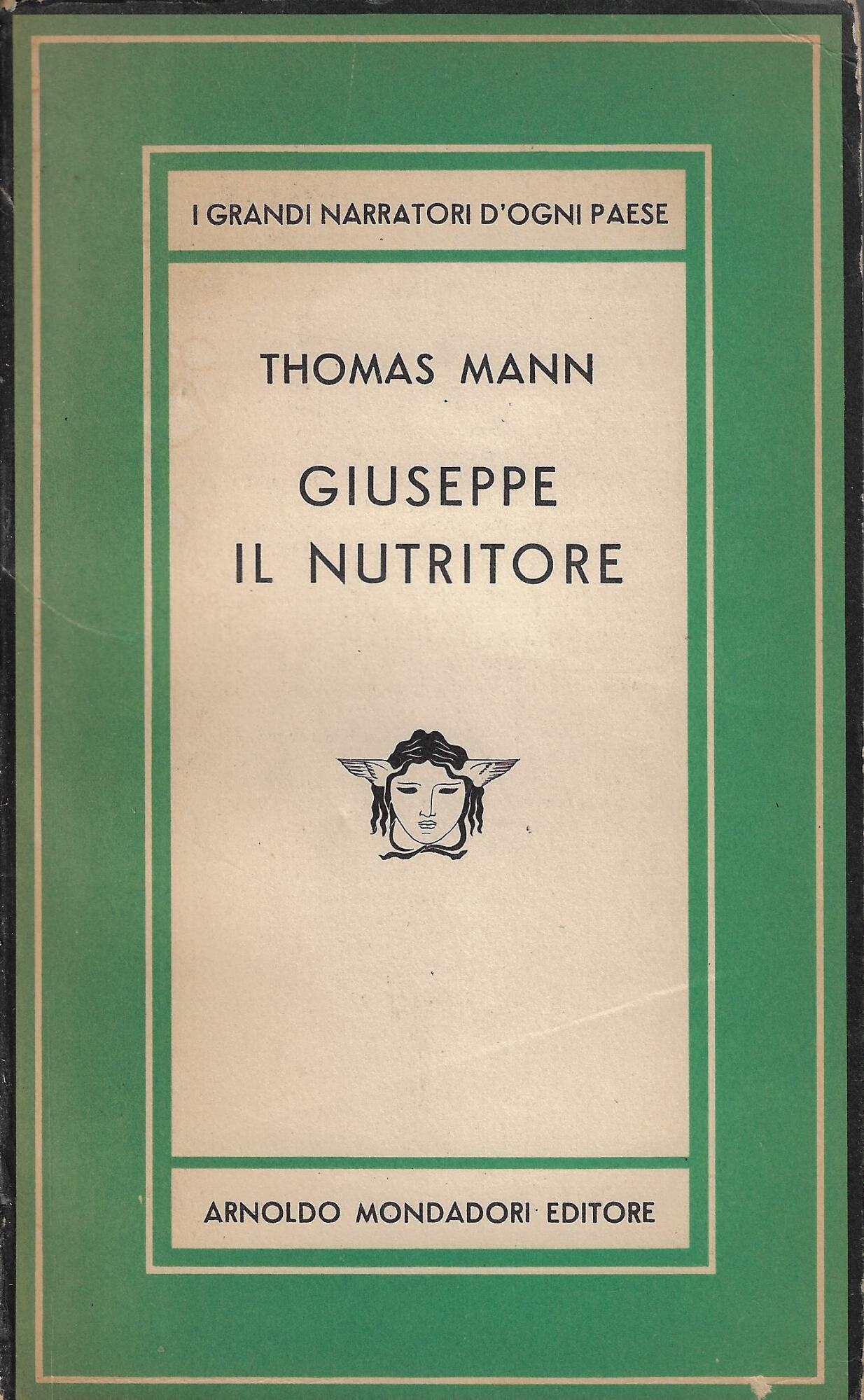 I GRANDI NARRATORI D'OGNI PAESE

THOMAS MANN

GIUSEPPE
IL NUTRITORE

ARNOLDO MONDADORI EDITORE